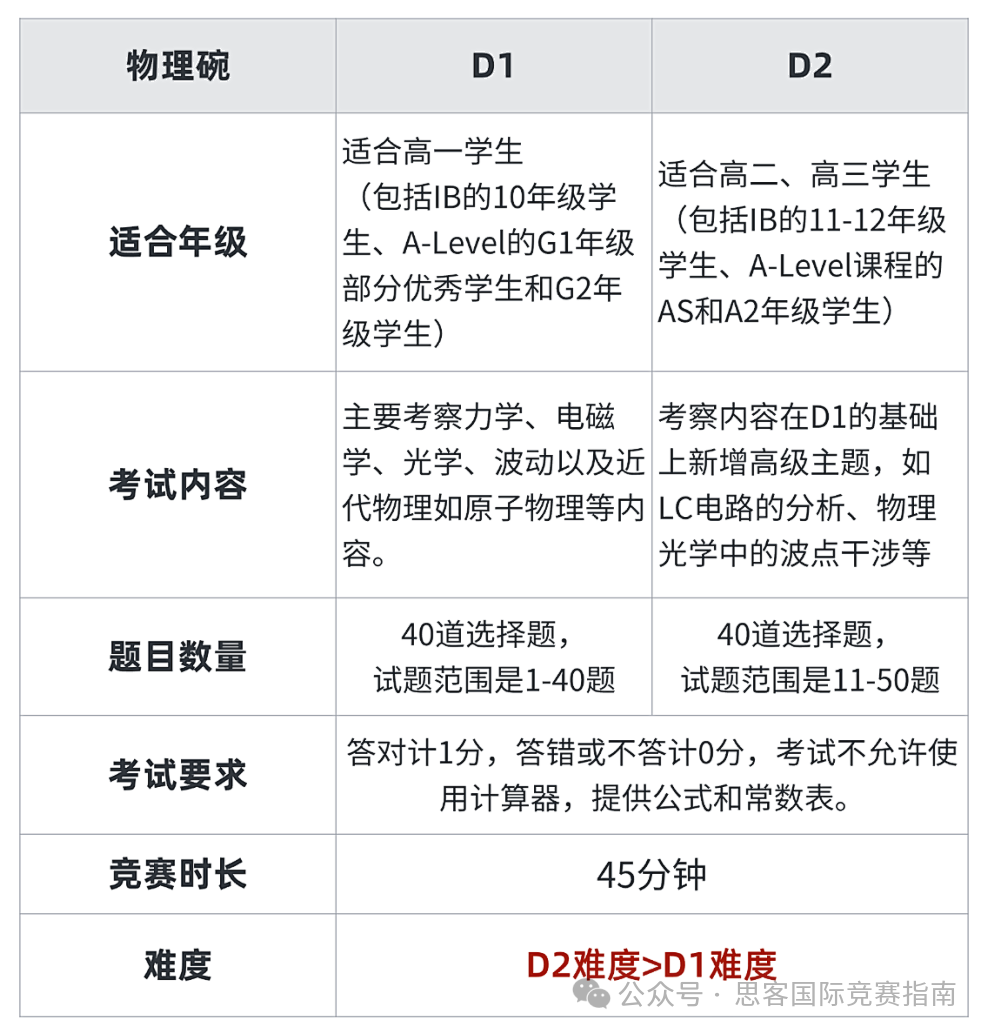 | 物理碗 | D1 | D2 |
|---|---|---|
| 适合年级 | 适合高一学生（包括IB的10年级学生、A-Level的G1年级部分优秀学生和G2年级学生） | 适合高二、高三学生（包括IB的11-12年级学生、A-Level课程的AS和A2年级学生） |
| 考试内容 | 主要考察力学、电磁学、光学、波动以及近代物理如原子物理等内容。 | 考察内容在D1的基础上新增高级主题，如LC电路的分析、物理光学中的波点干涉等 |
| 题目数量 | 40道选择题，试题范围是1-40题 | 40道选择题，试题范围是11-50题 |
| 考试要求 | 答对计1分，答错或不答计0分，考试不允许使用计算器，提供公式和常数表。 | |
| 竞赛时长 | 45分钟 | |
| 难度 | D2难度>D1难度 | |

公众号 · 思客国际竞赛指南